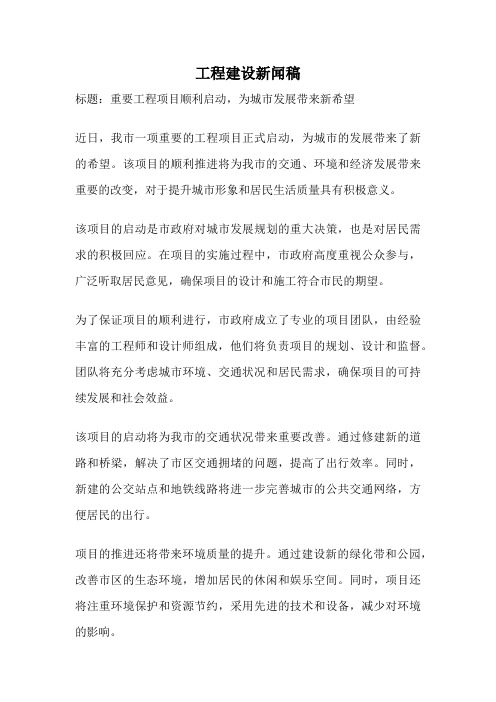 工程建设新闻稿

标题：重要工程项目顺利启动，为城市发展带来新希望

近日，我市一项重要的工程项目正式启动，为城市的发展带来了新的希望。该项目的顺利推进将为我市的交通、环境和经济发展带来重要的改变，对于提升城市形象和居民生活质量具有积极意义。

该项目的启动是市政府对城市发展规划的重大决策，也是对居民需求的积极回应。在项目的实施过程中，市政府高度重视公众参与，广泛听取居民意见，确保项目的设计和施工符合市民的期望。

为了保证项目的顺利进行，市政府成立了专业的项目团队，由经验丰富的工程师和设计师组成，他们将负责项目的规划、设计和监督。团队将充分考虑城市环境、交通状况和居民需求，确保项目的可持续发展和社会效益。

该项目的启动将为我市的交通状况带来重要改善。通过修建新的道路和桥梁，解决了市区交通拥堵的问题，提高了出行效率。同时，新建的公交站点和地铁线路将进一步完善城市的公共交通网络，方便居民的出行。

项目的推进还将带来环境质量的提升。通过建设新的绿化带和公园，改善市区的生态环境，增加居民的休闲和娱乐空间。同时，项目还将注重环境保护和资源节约，采用先进的技术和设备，减少对环境的影响。